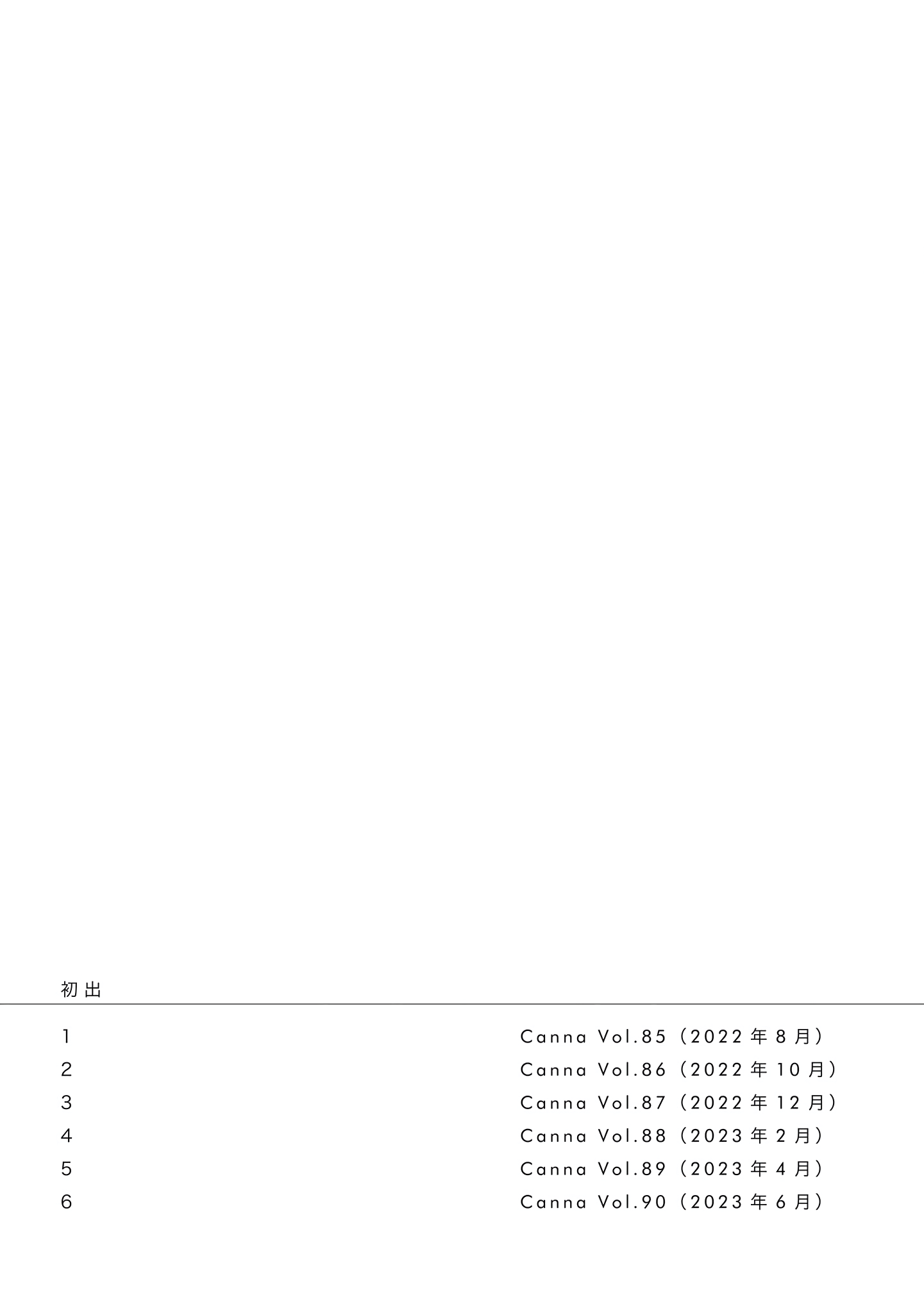 初出

1 Canna Vol.85（2022年8月）
2 Canna Vol.86（2022年10月）
3 Canna Vol.87（2022年12月）
4 Canna Vol.88（2023年2月）
5 Canna Vol.89（2023年4月）
6 Canna Vol.90（2023年6月）